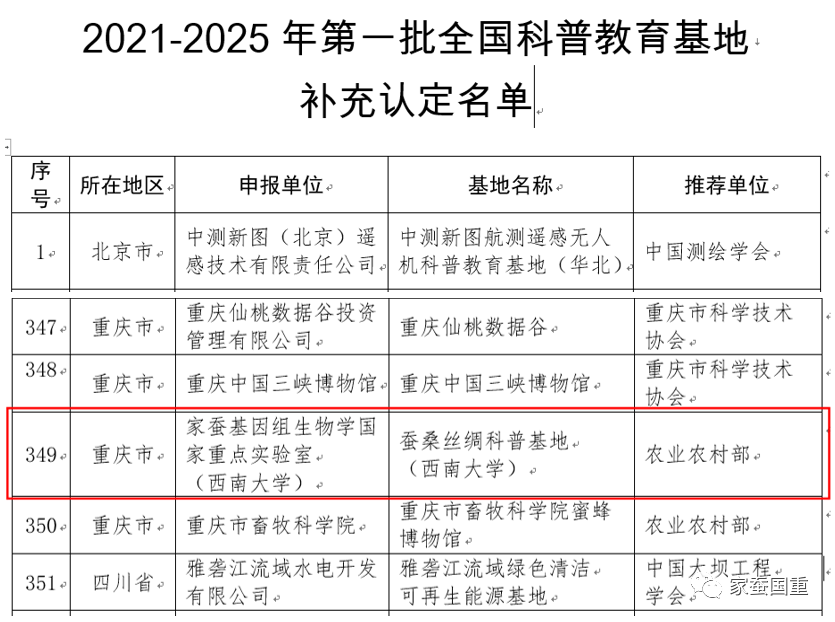 2021-2025 年第一批全国科普教育基地

补充认定名单

| 序号 | 所在地区 | 申报单位 | 基地名称 | 推荐单位 |
|---|---|---|---|---|
| 1 | 北京市 | 中测新图（北京）遥感技术有限责任公司 | 中测新图航测遥感无人机科普教育基地（华北） | 中国测绘学会 |
| 347 | 重庆市 | 重庆仙桃数据谷投资管理有限公司 | 重庆仙桃数据谷 | 重庆市科学技术协会 |
| 348 | 重庆市 | 重庆中国三峡博物馆 | 重庆中国三峡博物馆 | 重庆市科学技术协会 |
| 349 | 重庆市 | 家蚕基因组生物学国家重点实验室（西南大学） | 蚕桑丝绸科普基地（西南大学） | 农业农村部 |
| 350 | 重庆市 | 重庆市畜牧科学院 | 重庆市畜牧科学院蜜蜂博物馆 | 农业农村部 |
| 351 | 四川省 | 雅砻江流域水电开发有限公司 | 雅砻江流域绿色清洁可再生能源基地 | 中国大坝工程学会 |

家蚕国重